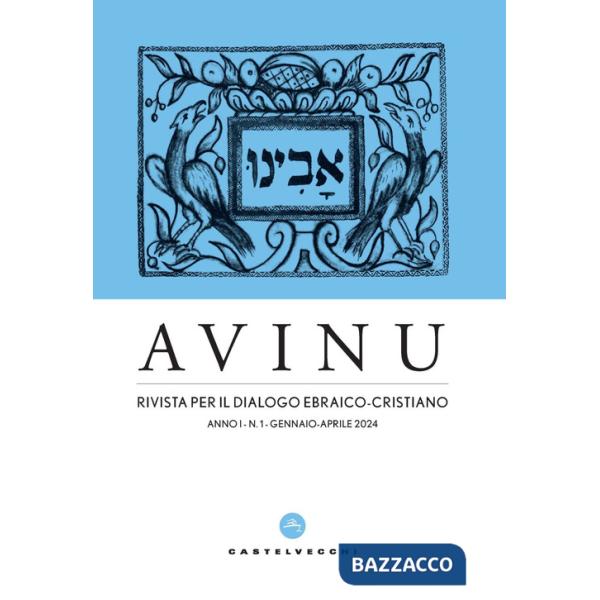 אָבִינוּ

AVINU

RIVISTA PER IL DIALOGO EBRAICO-CRISTIANO

ANNO I - N. 1 - GENNAIO-APRILE 2024

CASTELVECCHI

BAZZACCO